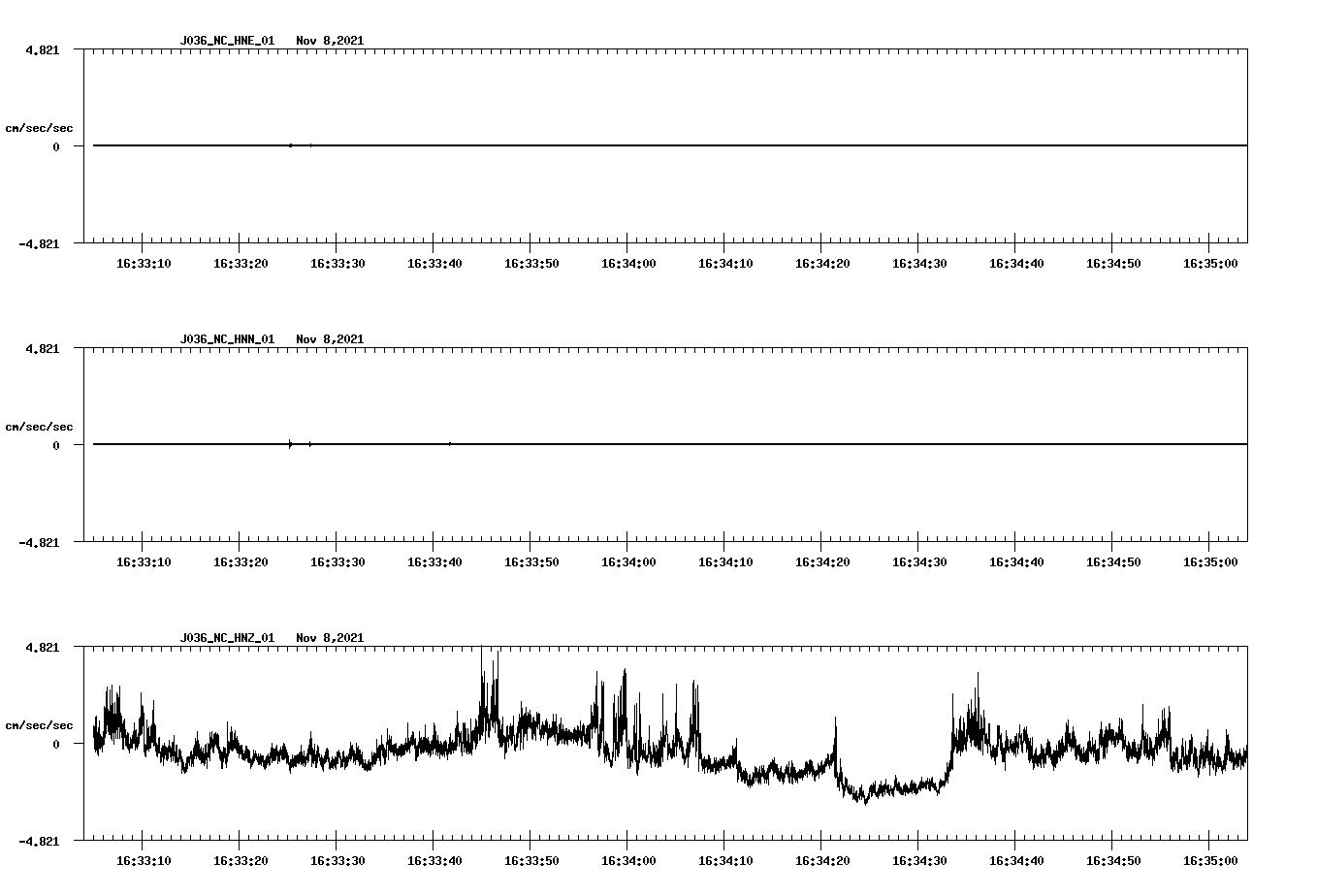 J036_NC_HNE_01 Nov 8,2021

4.821

cm/sec/sec

0

-4.821

16:33:10 16:33:20 16:33:30 16:33:40 16:33:50 16:34:00 16:34:10 16:34:20 16:34:30 16:34:40 16:34:50 16:35:00

J036_NC_HNN_01 Nov 8,2021

4.821

cm/sec/sec

0

-4.821

16:33:10 16:33:20 16:33:30 16:33:40 16:33:50 16:34:00 16:34:10 16:34:20 16:34:30 16:34:40 16:34:50 16:35:00

J036_NC_HNZ_01 Nov 8,2021

4.821

cm/sec/sec

0

-4.821

16:33:10 16:33:20 16:33:30 16:33:40 16:33:50 16:34:00 16:34:10 16:34:20 16:34:30 16:34:40 16:34:50 16:35:00